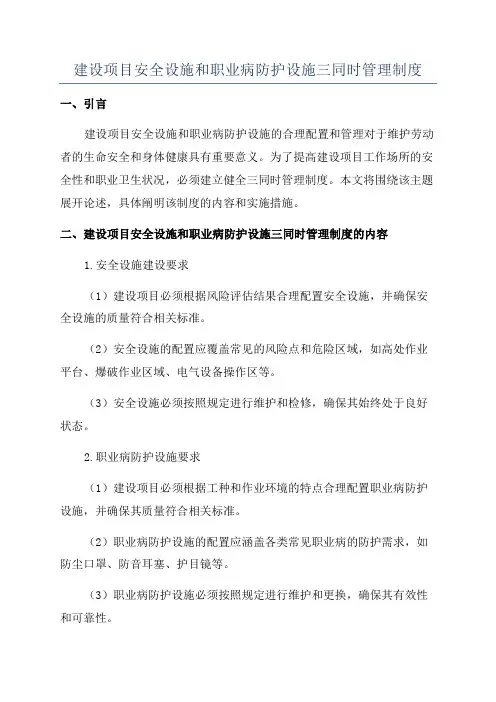 建设项目安全设施和职业病防护设施三同时管理制度

一、引言

建设项目安全设施和职业病防护设施的合理配置和管理对于维护劳动者的生命安全和身体健康具有重要意义。为了提高建设项目工作场所的安全性和职业卫生状况，必须建立健全三同时管理制度。本文将围绕该主题展开论述，具体阐明该制度的内容和实施措施。

二、建设项目安全设施和职业病防护设施三同时管理制度的内容

1.安全设施建设要求

（1）建设项目必须根据风险评估结果合理配置安全设施，并确保安全设施的质量符合相关标准。

（2）安全设施的配置应覆盖常见的风险点和危险区域，如高处作业平台、爆破作业区域、电气设备操作区等。

（3）安全设施必须按照规定进行维护和检修，确保其始终处于良好状态。

2.职业病防护设施要求

（1）建设项目必须根据工种和作业环境的特点合理配置职业病防护设施，并确保其质量符合相关标准。

（2）职业病防护设施的配置应涵盖各类常见职业病的防护需求，如防尘口罩、防音耳塞、护目镜等。

（3）职业病防护设施必须按照规定进行维护和更换，确保其有效性和可靠性。